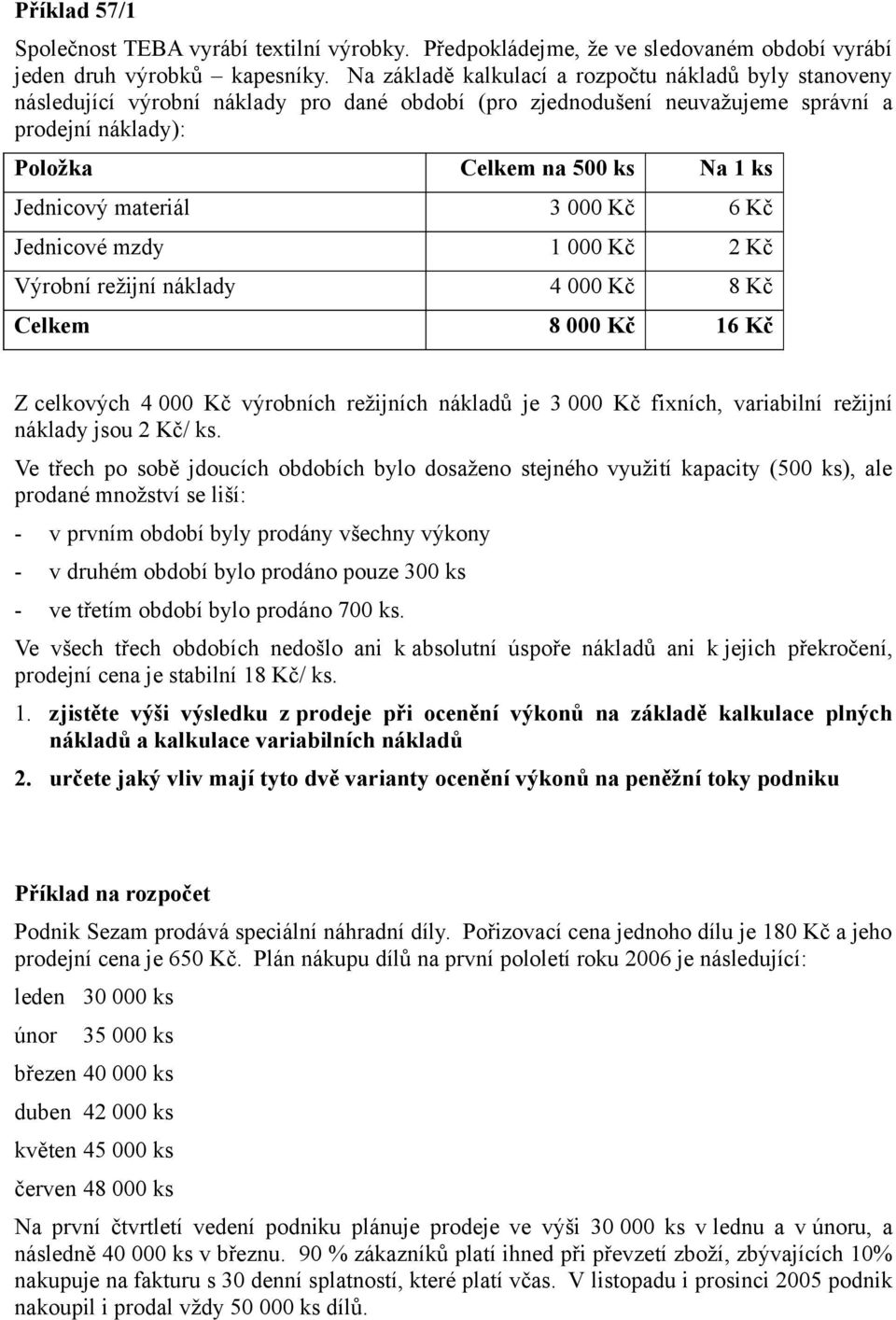 Příklad 57/1

Společnost TEBA vyrábí textilní výrobky. Předpokládejme, že ve sledovaném období vyrábí jeden druh výrobků – kapesníky. Na základě kalkulací a rozpočtu nákladů byly stanoveny následující výrobní náklady pro dané období (pro zjednodušení neuvažujeme správní a prodejní náklady):

| Položka | Celkem na 500 ks | Na 1 ks |
|---|---|---|
| Jednicový materiál | 3 000 Kč | 6 Kč |
| Jednicové mzdy | 1 000 Kč | 2 Kč |
| Výrobní režijní náklady | 4 000 Kč | 8 Kč |
| Celkem | 8 000 Kč | 16 Kč |

Z celkových 4 000 Kč výrobních režijních nákladů je 3 000 Kč fixních, variabilní režijní náklady jsou 2 Kč/ ks.

Ve třech po sobě jdoucích obdobích bylo dosaženo stejného využití kapacity (500 ks), ale prodané množství se liší:

- v prvním období byly prodány všechny výkony
- v druhém období bylo prodáno pouze 300 ks
- ve třetím období bylo prodáno 700 ks.

Ve všech třech obdobích nedošlo ani k absolutní úspoře nákladů ani k jejich překročení, prodejní cena je stabilní 18 Kč/ ks.

1. zjistěte výši výsledku z prodeje při ocenění výkonů na základě kalkulace plných nákladů a kalkulace variabilních nákladů

2. určete jaký vliv mají tyto dvě varianty ocenění výkonů na peněžní toky podniku

Příklad na rozpočet

Podnik Sezam prodává speciální náhradní díly. Pořizovací cena jednoho dílu je 180 Kč a jeho prodejní cena je 650 Kč. Plán nákupu dílů na první pololetí roku 2006 je následující:

leden 30 000 ks
únor 35 000 ks
březen 40 000 ks
duben 42 000 ks
květen 45 000 ks
červen 48 000 ks

Na první čtvrtletí vedení podniku plánuje prodeje ve výši 30 000 ks v lednu a v únoru, a následně 40 000 ks v březnu. 90 % zákazníků platí ihned při převzetí zboží, zbývajících 10% nakupuje na fakturu s 30 denní splatností, které platí včas. V listopadu i prosinci 2005 podnik nakoupil i prodal vždy 50 000 ks dílů.